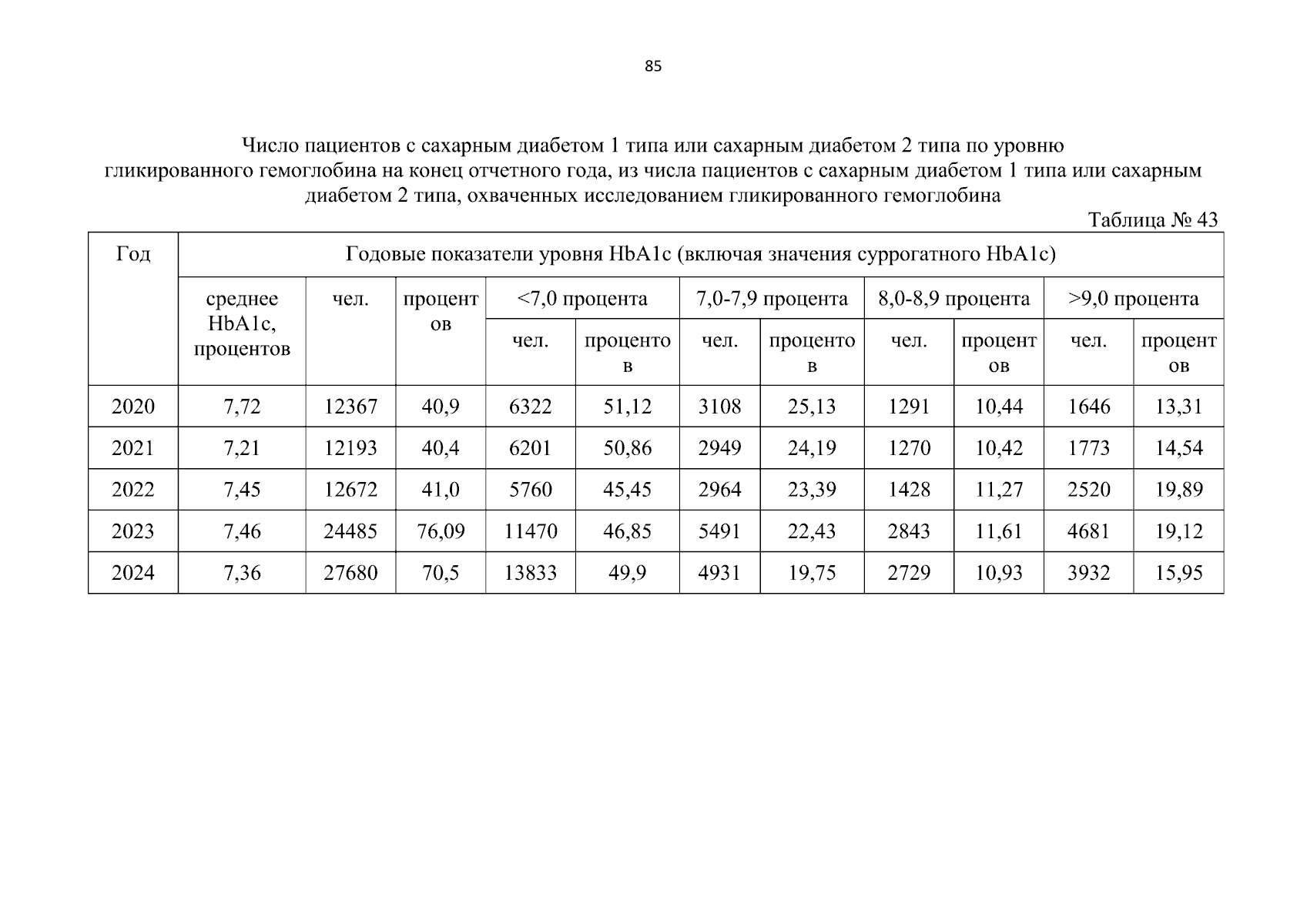 85

Число пациентов с сахарным диабетом 1 типа или сахарным диабетом 2 типа по уровню гликированного гемоглобина на конец отчетного года, из числа пациентов с сахарным диабетом 1 типа или сахарным диабетом 2 типа, охваченных исследованием гликированного гемоглобина

Таблица № 43

| Год | Годовые показатели уровня HbA1c (включая значения суррогатного HbA1c) | | | | | | | | | | |
|---|---|---|---|---|---|---|---|---|---|---|---|
| | среднее HbA1c, процентов | чел. | процентов | <7,0 процента | | 7,0-7,9 процента | | 8,0-8,9 процента | | >9,0 процента | |
| | | | | чел. | процентов | чел. | процентов | чел. | процентов | чел. | процентов |
| 2020 | 7,72 | 12367 | 40,9 | 6322 | 51,12 | 3108 | 25,13 | 1291 | 10,44 | 1646 | 13,31 |
| 2021 | 7,21 | 12193 | 40,4 | 6201 | 50,86 | 2949 | 24,19 | 1270 | 10,42 | 1773 | 14,54 |
| 2022 | 7,45 | 12672 | 41,0 | 5760 | 45,45 | 2964 | 23,39 | 1428 | 11,27 | 2520 | 19,89 |
| 2023 | 7,46 | 24485 | 76,09 | 11470 | 46,85 | 5491 | 22,43 | 2843 | 11,61 | 4681 | 19,12 |
| 2024 | 7,36 | 27680 | 70,5 | 13833 | 49,9 | 4931 | 19,75 | 2729 | 10,93 | 3932 | 15,95 |